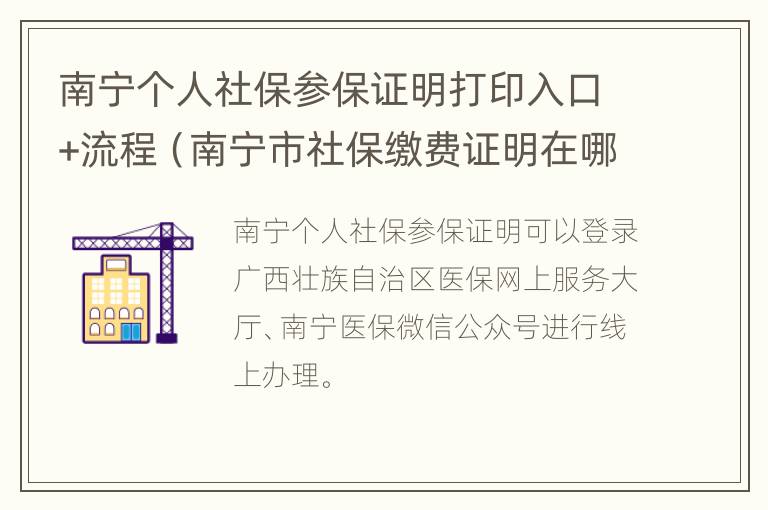 南宁个人社保参保证明打印入口+流程（南宁市社保缴费证明在哪

南宁个人社保参保证明可以登录广西壮族自治区医保网上服务大厅、南宁医保微信公众号进行线上办理。